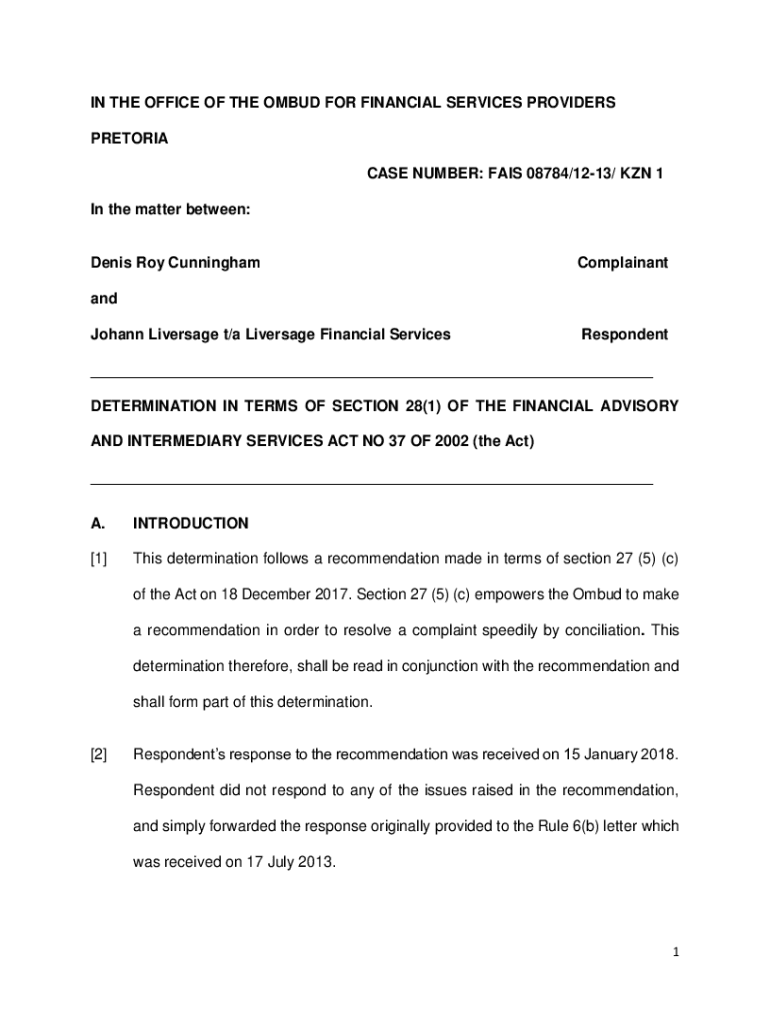 IN THE OFFICE OF THE OMBUD FOR FINANCIAL SERVICES PROVIDERS

PRETORIA

CASE NUMBER: FAIS 08784/12-13/ KZN 1

In the matter between:

Denis Roy Cunningham Complainant

and

Johann Liversage t/a Liversage Financial Services Respondent

DETERMINATION IN TERMS OF SECTION 28(1) OF THE FINANCIAL ADVISORY AND INTERMEDIARY SERVICES ACT NO 37 OF 2002 (the Act)

A. INTRODUCTION

[1] This determination follows a recommendation made in terms of section 27 (5) (c) of the Act on 18 December 2017. Section 27 (5) (c) empowers the Ombud to make a recommendation in order to resolve a complaint speedily by conciliation. This determination therefore, shall be read in conjunction with the recommendation and shall form part of this determination.

[2] Respondent's response to the recommendation was received on 15 January 2018. Respondent did not respond to any of the issues raised in the recommendation, and simply forwarded the response originally provided to the Rule 6(b) letter which was received on 17 July 2013.

1